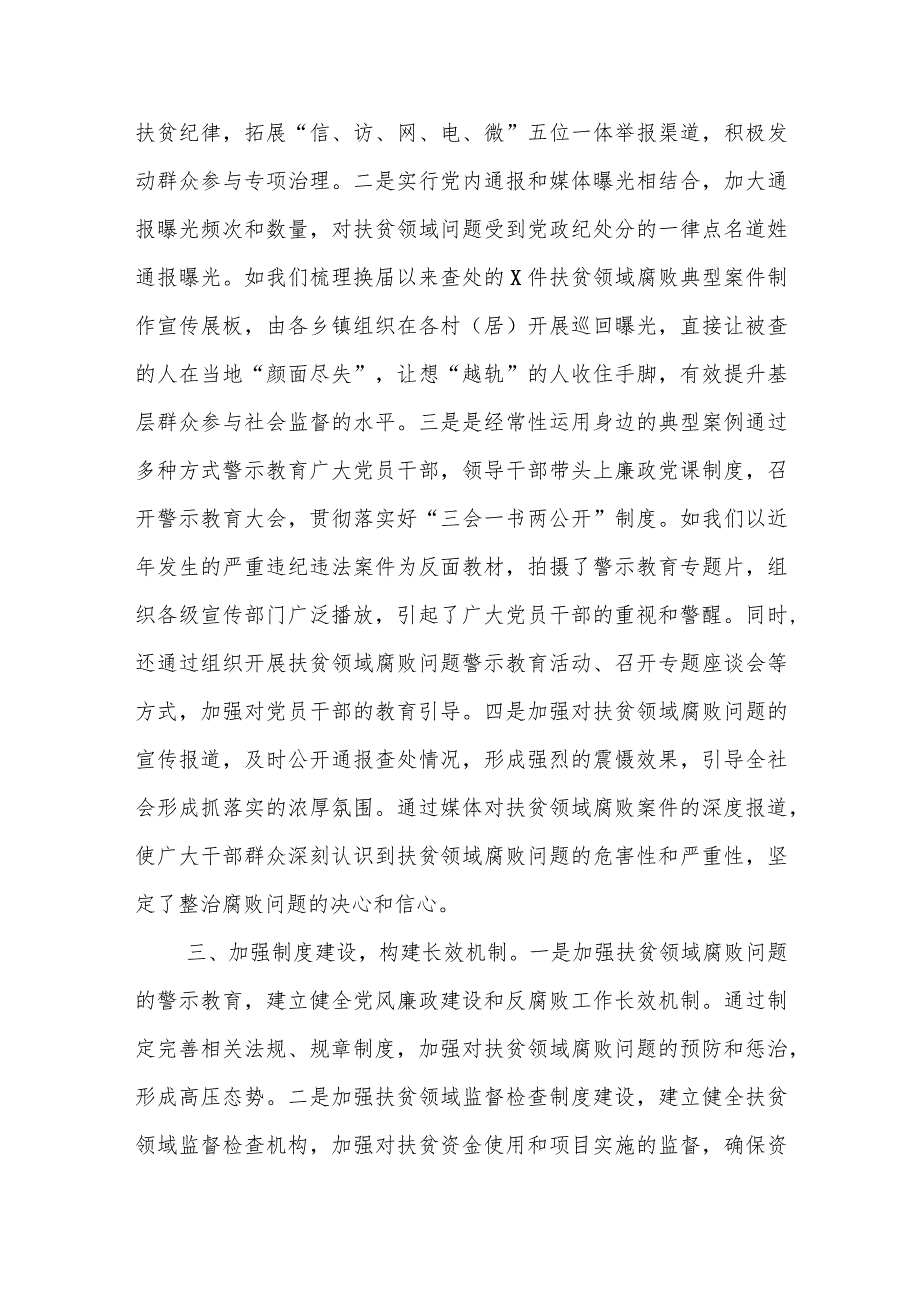 扶贫纪律，拓展“信、访、网、电、微”五位一体举报渠道，积极发动群众参与专项治理。二是实行党内通报和媒体曝光相结合，加大通报曝光频次和数量，对扶贫领域问题受到党政纪处分的一律点名道姓通报曝光。如我们梳理换届以来查处的X件扶贫领域腐败典型案件制作宣传展板，由各乡镇组织在各村（居）开展巡回曝光，直接让被查的人在当地“颜面尽失”，让想“越轨”的人收住手脚，有效提升基层群众参与社会监督的水平。三是是经常性运用身边的典型案例通过多种方式警示教育广大党员干部，领导干部带头上廉政党课制度，召开警示教育大会，贯彻落实好“三会一书两公开”制度。如我们以近年发生的严重违纪违法案件为反面教材，拍摄了警示教育专题片，组织各级宣传部门广泛播放，引起了广大党员干部的重视和警醒。同时，还通过组织开展扶贫领域腐败问题警示教育活动、召开专题座谈会等方式，加强对党员干部的教育引导。四是加强对扶贫领域腐败问题的宣传报道，及时公开通报查处情况，形成强烈的震慑效果，引导全社会形成抓落实的浓厚氛围。通过媒体对扶贫领域腐败案件的深度报道，使广大干部群众深刻认识到扶贫领域腐败问题的危害性和严重性，坚定了整治腐败问题的决心和信心。

三、加强制度建设，构建长效机制。一是加强扶贫领域腐败问题的警示教育，建立健全党风廉政建设和反腐败工作长效机制。通过制定完善相关法规、规章制度，加强对扶贫领域腐败问题的预防和惩治，形成高压态势。二是加强扶贫领域监督检查制度建设，建立健全扶贫领域监督检查机构，加强对扶贫资金使用和项目实施的监督，确保资